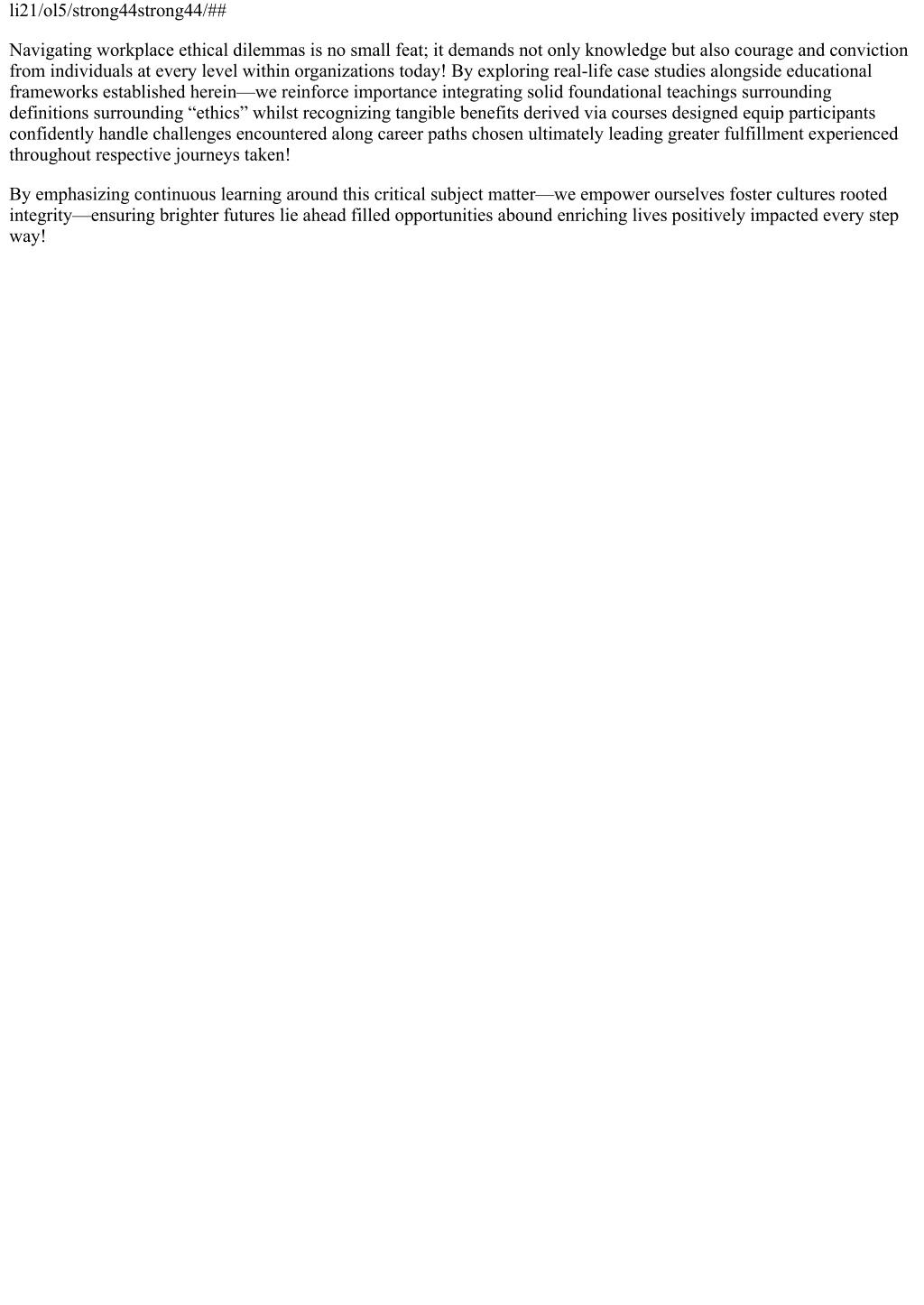 li21/ol5/strong44strong44/##

Navigating workplace ethical dilemmas is no small feat; it demands not only knowledge but also courage and conviction from individuals at every level within organizations today! By exploring real-life case studies alongside educational frameworks established herein—we reinforce importance integrating solid foundational teachings surrounding definitions surrounding “ethics” whilst recognizing tangible benefits derived via courses designed equip participants confidently handle challenges encountered along career paths chosen ultimately leading greater fulfillment experienced throughout respective journeys taken!

By emphasizing continuous learning around this critical subject matter—we empower ourselves foster cultures rooted integrity—ensuring brighter futures lie ahead filled opportunities abound enriching lives positively impacted every step way!